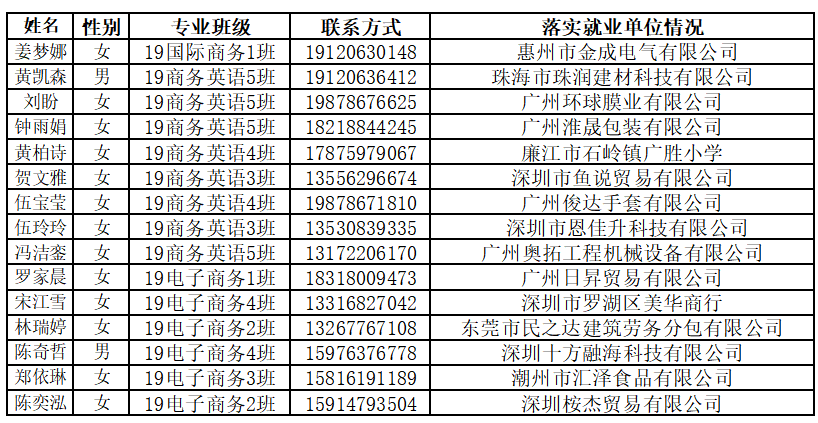 | 姓名 | 性别 | 专业班级 | 联系方式 | 落实就业单位情况 |
|---|---|---|---|---|
| 姜梦娜 | 女 | 19国际商务1班 | 19120630148 | 惠州市金成电气有限公司 |
| 黄凯森 | 男 | 19商务英语5班 | 19120636412 | 珠海市珠润建材科技有限公司 |
| 刘盼 | 女 | 19商务英语5班 | 19878676625 | 广州环球膜业有限公司 |
| 钟雨娟 | 女 | 19商务英语5班 | 18218844245 | 广州淮晟包装有限公司 |
| 黄柏诗 | 女 | 19商务英语4班 | 17875979067 | 廉江市石岭镇广胜小学 |
| 贺文雅 | 女 | 19商务英语3班 | 13556296674 | 深圳市鱼说贸易有限公司 |
| 伍宝莹 | 女 | 19商务英语4班 | 19878671810 | 广州俊达手套有限公司 |
| 伍玲玲 | 女 | 19商务英语3班 | 13530839335 | 深圳市恩佳升科技有限公司 |
| 冯洁銮 | 女 | 19商务英语5班 | 13172206170 | 广州奥拓工程机械设备有限公司 |
| 罗家晨 | 女 | 19电子商务1班 | 18318009473 | 广州日昇贸易有限公司 |
| 宋江雪 | 女 | 19电子商务4班 | 13316827042 | 深圳市罗湖区美华商行 |
| 林瑞婷 | 女 | 19电子商务2班 | 13267767108 | 东莞市民之达建筑劳务分包有限公司 |
| 陈奇哲 | 男 | 19电子商务4班 | 15976376778 | 深圳十方融海科技有限公司 |
| 郑依琳 | 女 | 19电子商务3班 | 15816191189 | 潮州市汇泽食品有限公司 |
| 陈奕泓 | 女 | 19电子商务2班 | 15914793504 | 深圳桉杰贸易有限公司 |